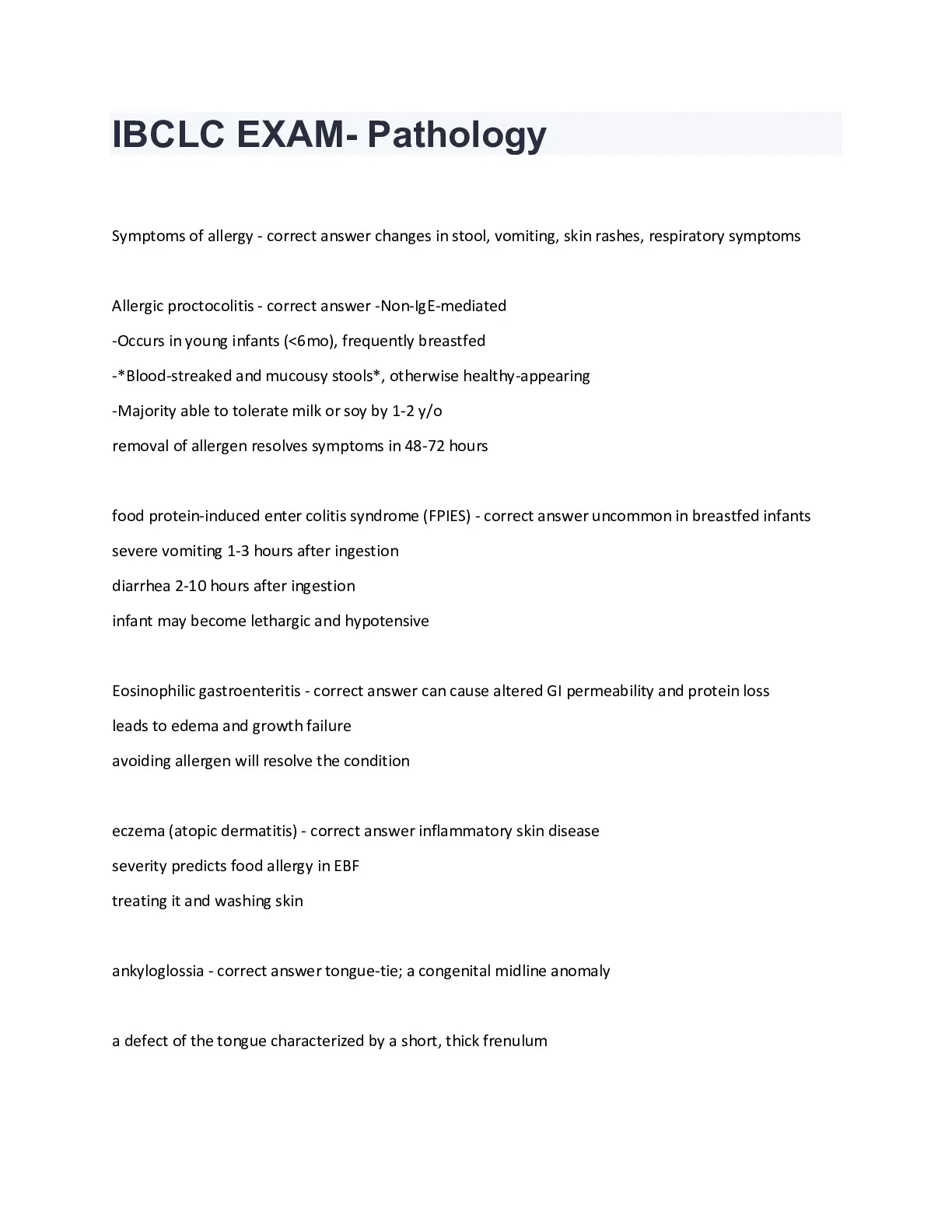 IBCLC EXAM- Pathology

Symptoms of allergy - correct answer changes in stool, vomiting, skin rashes, respiratory symptoms

Allergic proctocolitis - correct answer -Non-IgE-mediated
-Occurs in young infants (<6mo), frequently breastfed
-*Blood-streaked and mucousy stools*, otherwise healthy-appearing
-Majority able to tolerate milk or soy by 1-2 y/o
removal of allergen resolves symptoms in 48-72 hours

food protein-induced enter colitis syndrome (FPIES) - correct answer uncommon in breastfed infants
severe vomiting 1-3 hours after ingestion
diarrhea 2-10 hours after ingestion
infant may become lethargic and hypotensive

Eosinophilic gastroenteritis - correct answer can cause altered GI permeability and protein loss
leads to edema and growth failure
avoiding allergen will resolve the condition

eczema (atopic dermatitis) - correct answer inflammatory skin disease
severity predicts food allergy in EBF
treating it and washing skin

ankyloglossia - correct answer tongue-tie; a congenital midline anomaly

a defect of the tongue characterized by a short, thick frenulum